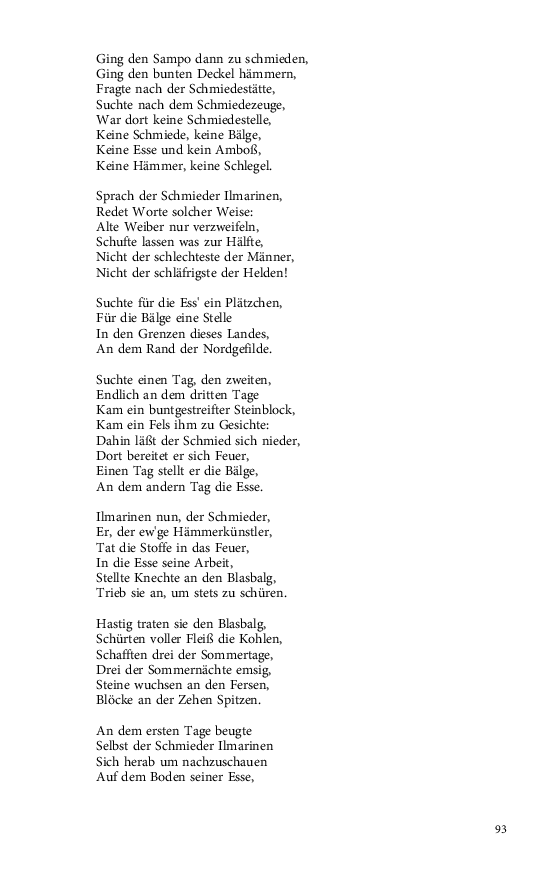 Ging den Sampo dann zu schmieden,
Ging den bunten Deckel hämmern,
Fragte nach der Schmiedestätte,
Suchte nach dem Schmiedezeuge,
War dort keine Schmiedestelle,
Keine Schmiede, keine Bälge,
Keine Esse und kein Amboß,
Keine Hämmer, keine Schlegel.

Sprach der Schmieder Ilmarinen,
Redet Worte solcher Weise:
Alte Weiber nur verzweifeln,
Schufte lassen was zur Hälfte,
Nicht der schlechteste der Männer,
Nicht der schläfrigste der Helden!

Suchte für die Ess' ein Plätzchen,
Für die Bälge eine Stelle
In den Grenzen dieses Landes,
An dem Rand der Nordgefilde.

Suchte einen Tag, den zweiten,
Endlich an dem dritten Tage
Kam ein buntgestreifter Steinblock,
Kam ein Fels ihm zu Gesichte:
Dahin läßt der Schmied sich nieder,
Dort bereitet er sich Feuer,
Einen Tag stellt er die Bälge,
An dem andern Tag die Esse.

Ilmarinen nun, der Schmieder,
Er, der ew'ge Hämmerkünstler,
Tat die Stoffe in das Feuer,
In die Esse seine Arbeit,
Stellte Knechte an den Blasbalg,
Trieb sie an, um stets zu schüren.

Hastig traten sie den Blasbalg,
Schürten voller Fleiß die Kohlen,
Schafften drei der Sommertage,
Drei der Sommernächte emsig,
Steine wuchsen an den Fersen,
Blöcke an der Zehen Spitzen.

An dem ersten Tage beugte
Selbst der Schmieder Ilmarinen
Sich herab um nachzuschauen
Auf dem Boden seiner Esse,

93